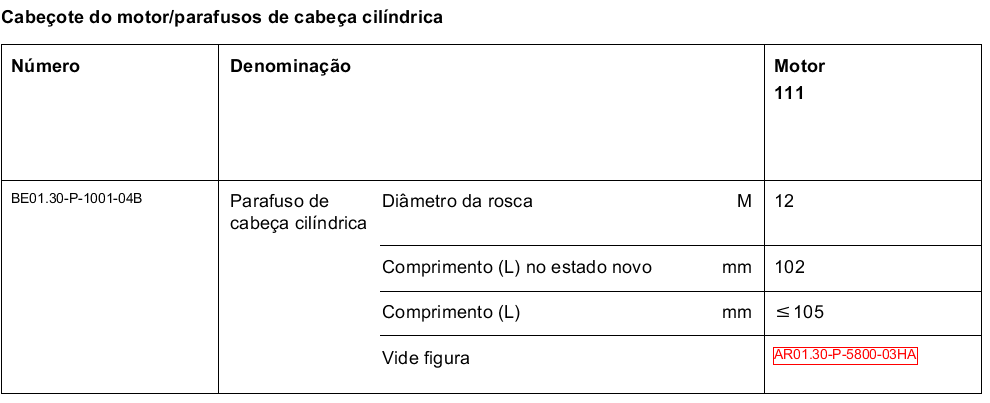 Cabeçote do motor/parafusos de cabeça cilíndrica

| Número | Denominação | | | Motor 111 |
|---|---|---|---|---|
| BE01.30-P-1001-04B | Parafuso de cabeça cilíndrica | Diâmetro da rosca | M | 12 |
| | | Comprimento (L) no estado novo | mm | 102 |
| | | Comprimento (L) | mm | $\leq 105$ |
| | | Vide figura | | AR01.30-P-5800-03HA |